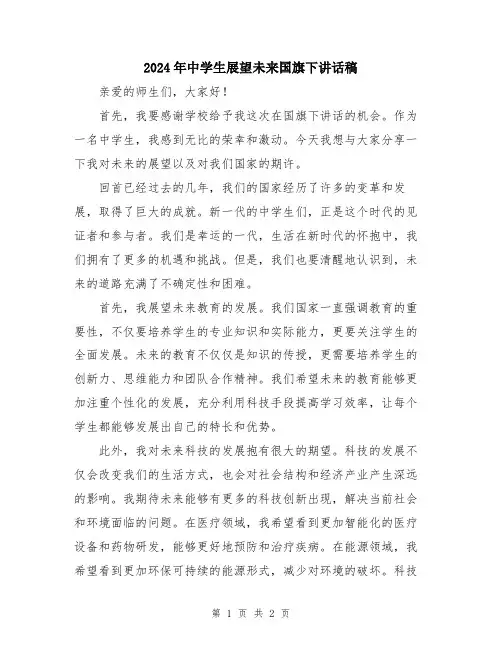 2024年中学生展望未来国旗下讲话稿

亲爱的师生们，大家好！

首先，我要感谢学校给予我这次在国旗下讲话的机会。作为一名中学生，我感到无比的荣幸和激动。今天我想与大家分享一下我对未来的展望以及对我们国家的期许。

回首已经过去的几年，我们的国家经历了许多的变革和发展，取得了巨大的成就。新一代的中学生们，正是这个时代的见证者和参与者。我们是幸运的一代，生活在新时代的怀抱中，我们拥有了更多的机遇和挑战。但是，我们也要清醒地认识到，未来的道路充满了不确定性和困难。

首先，我展望未来教育的发展。我们国家一直强调教育的重要性，不仅要培养学生的专业知识和实际能力，更要关注学生的全面发展。未来的教育不仅仅是知识的传授，更需要培养学生的创新力、思维能力和团队合作精神。我们希望未来的教育能够更加注重个性化的发展，充分利用科技手段提高学习效率，让每个学生都能够发展出自己的特长和优势。

此外，我对未来科技的发展抱有很大的期望。科技的发展不仅会改变我们的生活方式，也会对社会结构和经济产业产生深远的影响。我期待未来能够有更多的科技创新出现，解决当前社会和环境面临的问题。在医疗领域，我希望看到更加智能化的医疗设备和药物研发，能够更好地预防和治疗疾病。在能源领域，我希望看到更加环保可持续的能源形式，减少对环境的破坏。科技

第 1 页 共 2 页